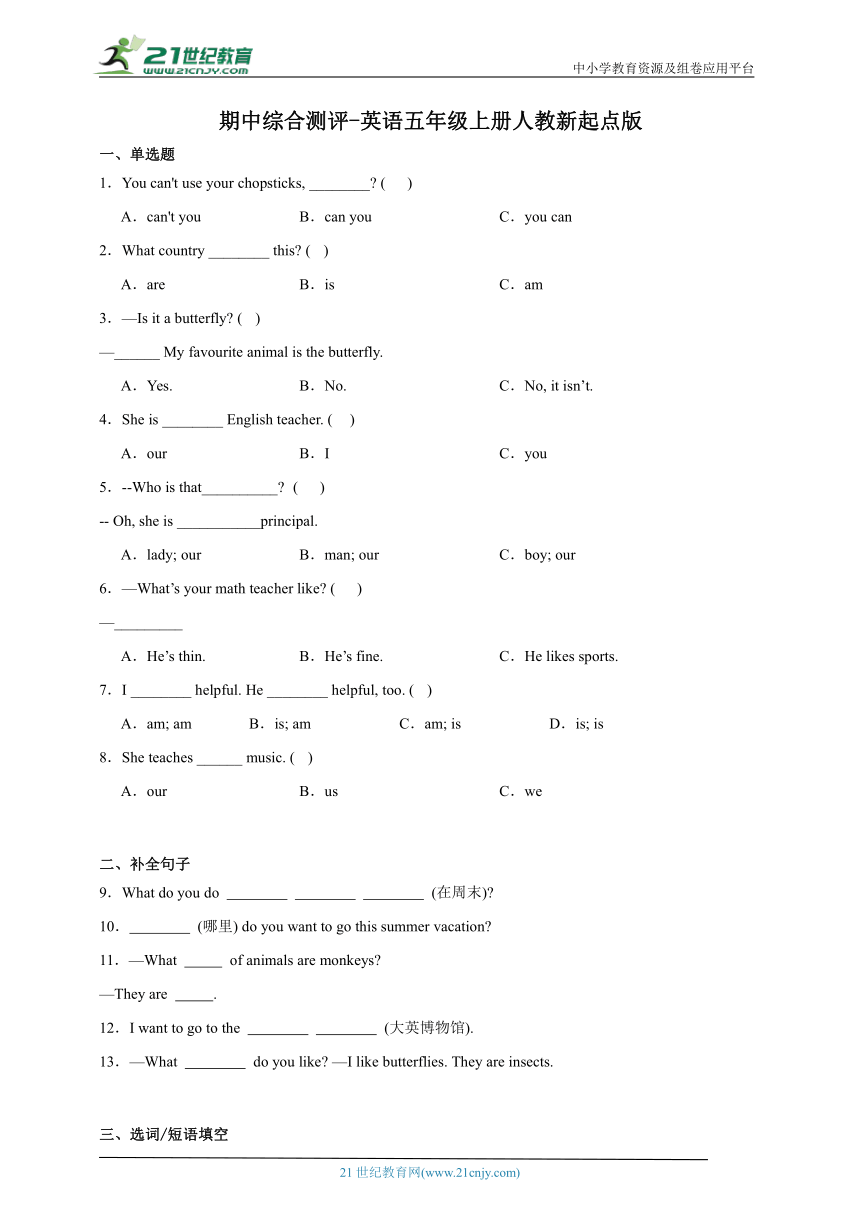 21世纪教育
www.21cnjy.com

中小学教育资源及组卷应用平台

期中综合测评-英语五年级上册人教新起点版

一、单选题

1．You can't use your chopsticks, ________? (　)

A．can't you　　B．can you　　C．you can

2．What country ________ this? (　)

A．are　　B．is　　C．am

3．—Is it a butterfly? (　)

—______ My favourite animal is the butterfly.

A．Yes.　　B．No.　　C．No, it isn’t.

4．She is ________ English teacher. (　)

A．our　　B．I　　C．you

5．--Who is that__________? (　)

-- Oh, she is ___________principal.

A．lady; our　　B．man; our　　C．boy; our

6．—What’s your math teacher like? (　)

—_________

A．He’s thin.　　B．He’s fine.　　C．He likes sports.

7．I ________ helpful. He ________ helpful, too. (　)

A．am; am　　B．is; am　　C．am; is　　D．is; is

8．She teaches ______ music. (　)

A．our　　B．us　　C．we

二、补全句子

9．What do you do ________ ________ ________ (在周末)?

10．________ (哪里) do you want to go this summer vacation?

11．—What _____ of animals are monkeys?

—They are _____.

12．I want to go to the ________ ________ (大英博物馆).

13．—What ________ do you like? —I like butterflies. They are insects.

三、选词/短语填空

21 世纪教育网(www.21cnjy.com)